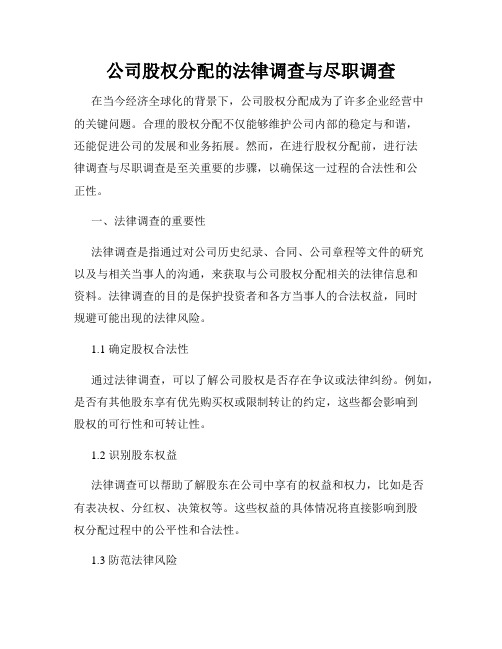 公司股权分配的法律调查与尽职调查

在当今经济全球化的背景下，公司股权分配成为了许多企业经营中的关键问题。合理的股权分配不仅能够维护公司内部的稳定与和谐，还能促进公司的发展和业务拓展。然而，在进行股权分配前，进行法律调查与尽职调查是至关重要的步骤，以确保这一过程的合法性和公正性。

一、法律调查的重要性

法律调查是指通过对公司历史纪录、合同、公司章程等文件的研究以及与相关当事人的沟通，来获取与公司股权分配相关的法律信息和资料。法律调查的目的是保护投资者和各方当事人的合法权益，同时规避可能出现的法律风险。

1.1 确定股权合法性

通过法律调查，可以了解公司股权是否存在争议或法律纠纷。例如，是否有其他股东享有优先购买权或限制转让的约定，这些都会影响到股权的可行性和可转让性。

1.2 识别股东权益

法律调查可以帮助了解股东在公司中享有的权益和权力，比如是否有表决权、分红权、决策权等。这些权益的具体情况将直接影响到股权分配过程中的公平性和合法性。

1.3 防范法律风险